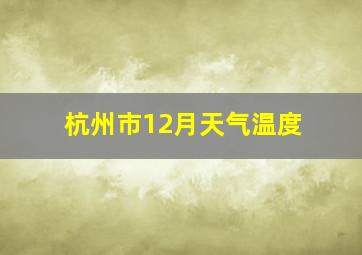 杭州市12月天气温度